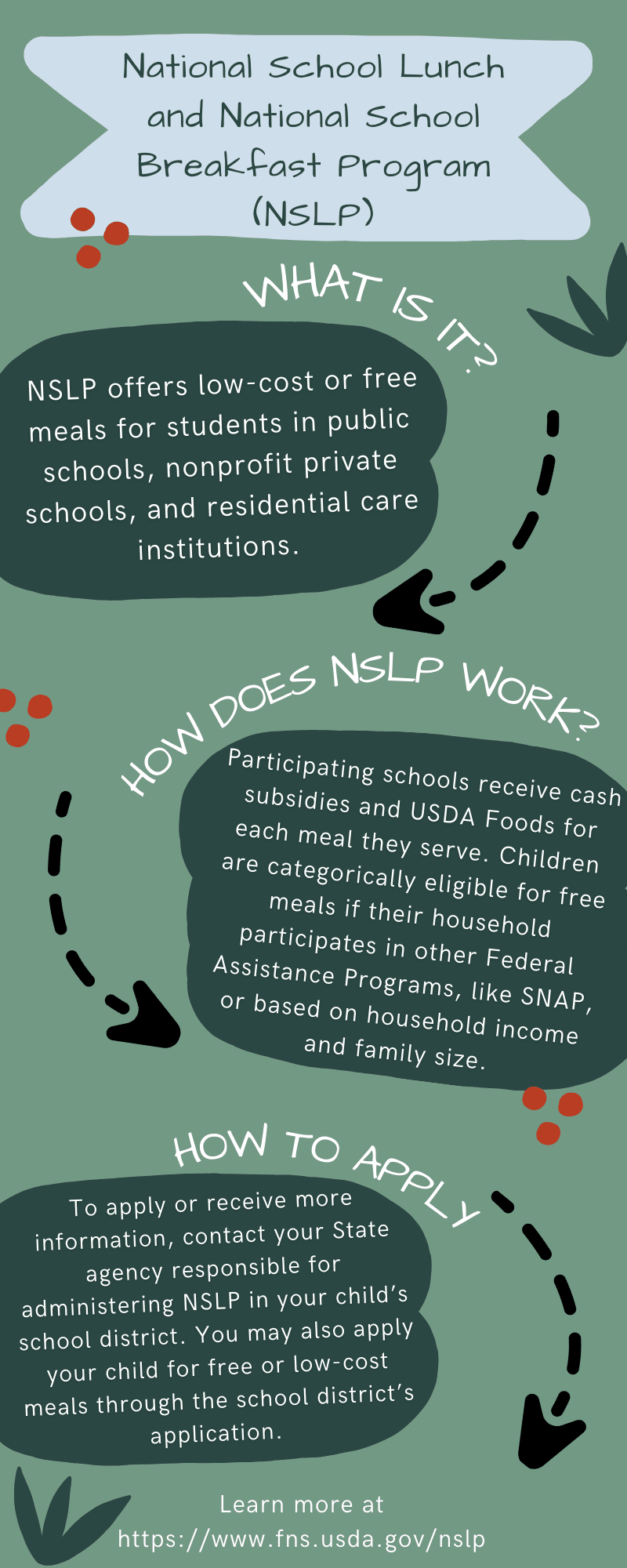 National School Lunch and National School Breakfast Program (NSLP)

WHAT IS IT?

NSLP offers low-cost or free meals for students in public schools, nonprofit private schools, and residential care institutions.

HOW DOES NSLP WORK?

Participating schools receive cash subsidies and USDA Foods for each meal they serve. Children are categorically eligible for free meals if their household participates in other Federal Assistance Programs, like SNAP, or based on household income and family size.

HOW TO APPLY

To apply or receive more information, contact your State agency responsible for administering NSLP in your child's school district. You may also apply your child for free or low-cost meals through the school district's application.

Learn more at https://www.fns.usda.gov/nslp